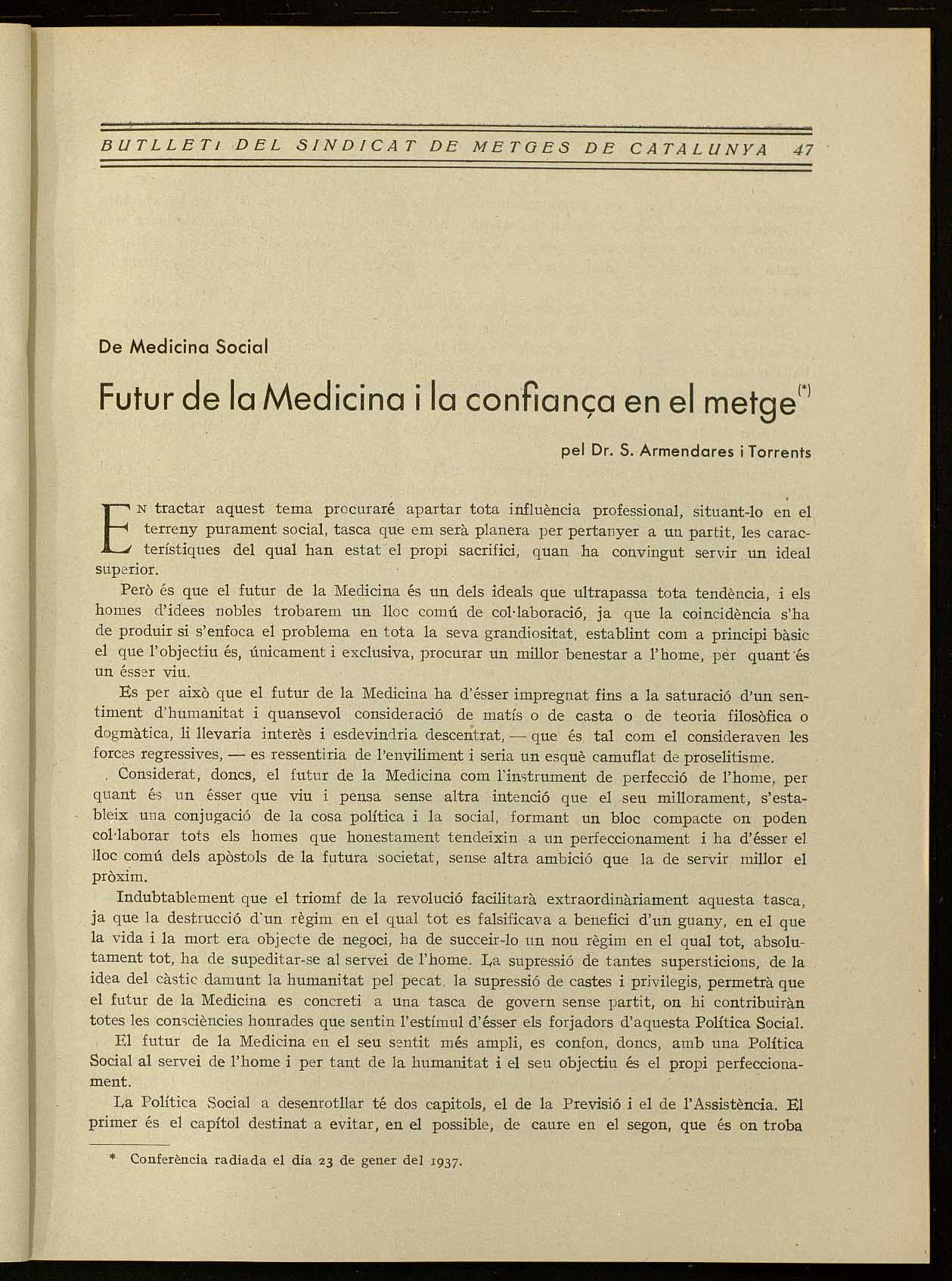 BUTLLETI DEL SINDICAT DE METGES DE CATALUNYA 47

De Medicina Social

Futur de la Medicina i la confiança en el metge(*)

pel Dr. S. Armendares i Torrents

En tractar aquest tema procuraré apartar tota influència professional, situant-lo en el terreny purament social, tasca que em serà planera per pertanyer a un partit, les característiques del qual han estat el propi sacrifici, quan ha convingut servir un ideal superior.

Però és que el futur de la Medicina és un dels ideals que ultrapassa tota tendència, i els homes d'idees nobles trobarem un lloc comú de col·laboració, ja que la coincidència s'ha de produir si s'enfoca el problema en tota la seva grandiositat, establint com a principi bàsic el que l'objectiu és, únicament i exclusiva, procurar un millor benestar a l'home, per quant és un ésser viu.

Es per això que el futur de la Medicina ha d'ésser impregnat fins a la saturació d'un sentiment d'humanitat i quansevol consideració de matís o de casta o de teoria filosòfica o dogmàtica, li llevaria interès i esdevindria descentrat, — que és tal com el consideraven les forces regressives, — es ressentiria de l'enviliment i seria un esquè camuflat de proselitisme.

Considerat, doncs, el futur de la Medicina com l'instrument de perfecció de l'home, per quant és un ésser que viu i pensa sense altra intenció que el seu millorament, s'estableix una conjugació de la cosa política i la social, formant un bloc compacte on poden col·laborar tots els homes que honestament tendeixin a un perfeccionament i ha d'ésser el lloc comú dels apòstols de la futura societat, sense altra ambició que la de servir millor el pròxim.

Indubtablement que el triomf de la revolució facilitarà extraordinàriament aquesta tasca, ja que la destrucció d'un règim en el qual tot es falsificava a benefici d'un guany, en el que la vida i la mort era objecte de negoci, ha de succeir-lo un nou règim en el qual tot, absolutament tot, ha de supeditar-se al servei de l'home. La supressió de tantes supersticions, de la idea del càstic damunt la humanitat pel pecat, la supressió de castes i privilegis, permetrà que el futur de la Medicina es concreti a una tasca de govern sense partit, on hi contribuiràn totes les consciències honrades que sentin l'estímul d'ésser els forjadors d'aquesta Política Social.

El futur de la Medicina en el seu sentit més ampli, es confon, doncs, amb una Política Social al servei de l'home i per tant de la humanitat i el seu objectiu és el propi perfeccionament.

La Política Social a desenrotllar té dos capitols, el de la Previsió i el de l'Assistència. El primer és el capítol destinat a evitar, en el possible, de caure en el segon, que és on troba

* Conferència radiada el dia 23 de gener del 1937.